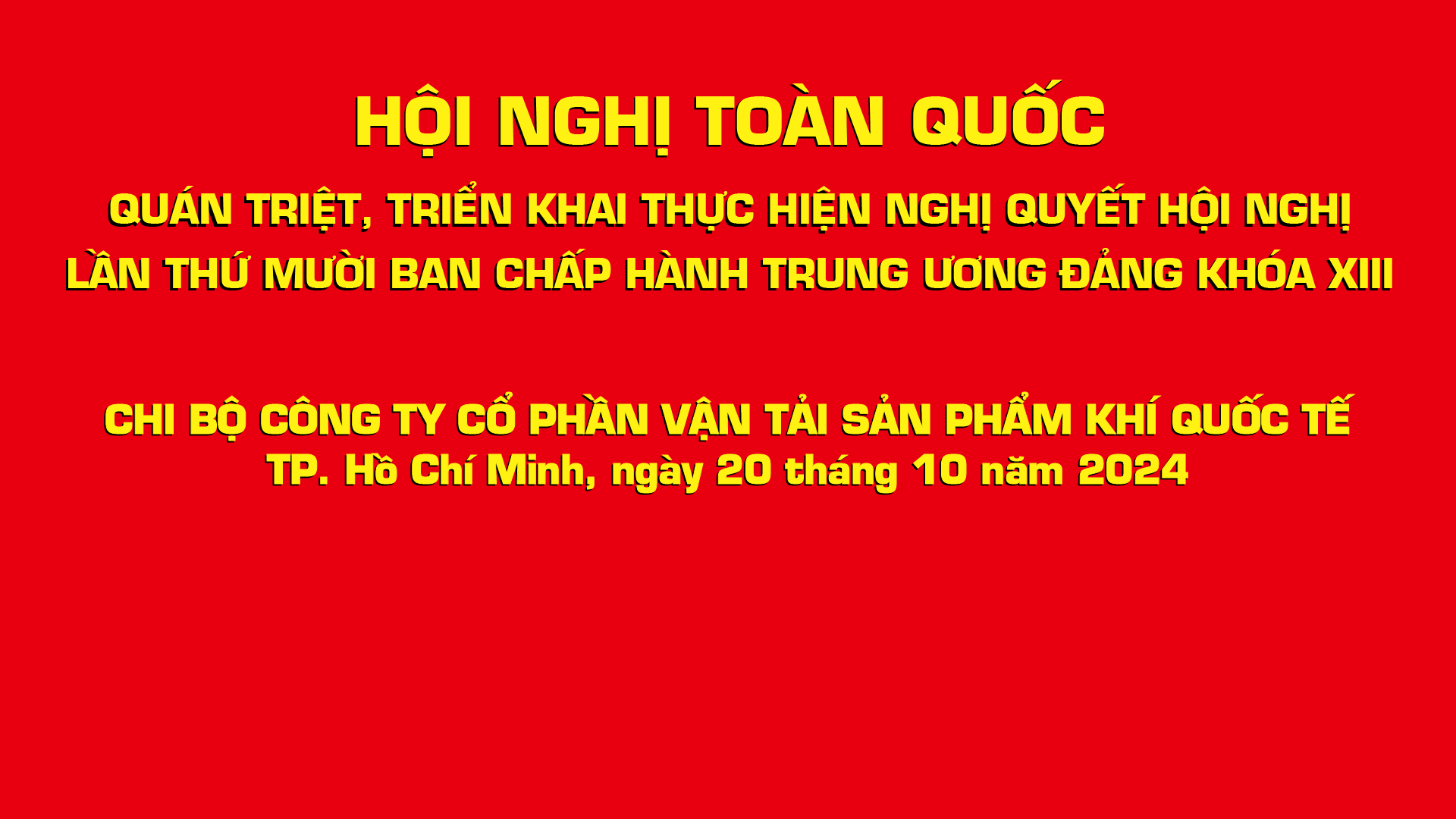 HỘI NGHỊ TOÀN QUỐC

QUÁN TRIỆT, TRIỂN KHAI THỰC HIỆN NGHỊ QUYẾT HỘI NGHỊ LẦN THỨ MƯỜI BAN CHẤP HÀNH TRUNG ƯƠNG ĐẢNG KHÓA XIII

CHI BỘ CÔNG TY CỔ PHẦN VẬN TẢI SẢN PHẨM KHÍ QUỐC TẾ
TP. Hồ Chí Minh, ngày 20 tháng 10 năm 2024